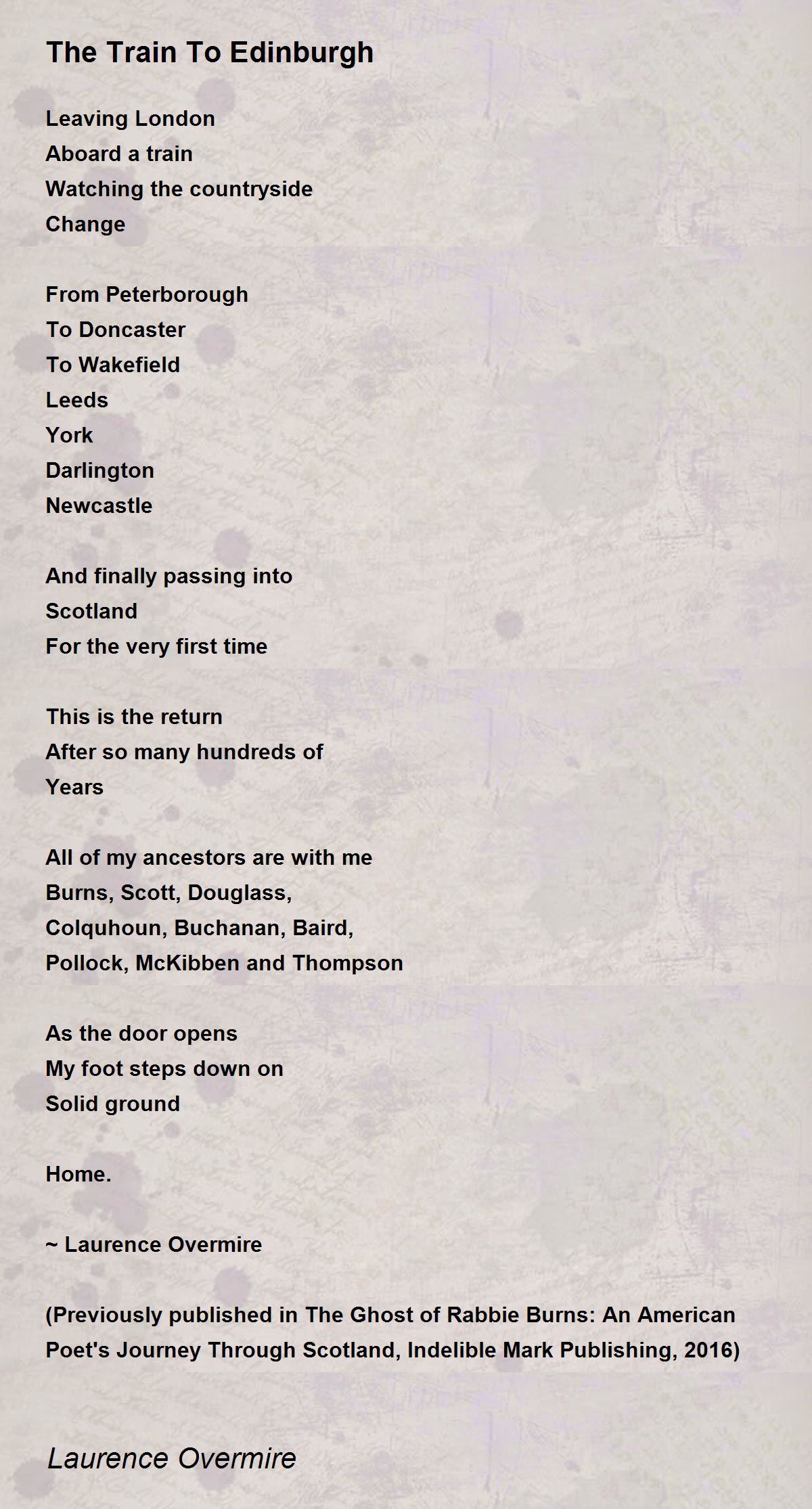 The Train To Edinburgh

Leaving London
Aboard a train
Watching the countryside
Change

From Peterborough
To Doncaster
To Wakefield
Leeds
York
Darlington
Newcastle

And finally passing into
Scotland
For the very first time

This is the return
After so many hundreds of
Years

All of my ancestors are with me
Burns, Scott, Douglass,
Colquhoun, Buchanan, Baird,
Pollock, McKibben and Thompson

As the door opens
My foot steps down on
Solid ground

Home.

~ Laurence Overmire

(Previously published in The Ghost of Rabbie Burns: An American Poet's Journey Through Scotland, Indelible Mark Publishing, 2016)

Laurence Overmire